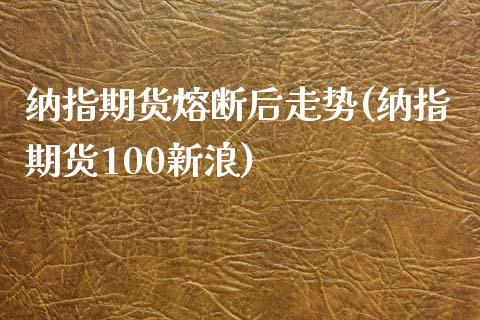 纳指期货熔断后走势(纳指期货100新浪)